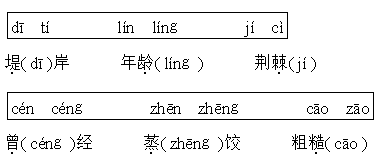 dī tí lín líng jí cì

堤( dī )岸 年龄( líng ) 荆棘( jí )

cén céng zhēn zhēng cāo zāo

曾( céng )经 蒸( zhēng )饺 粗糙( cāo )